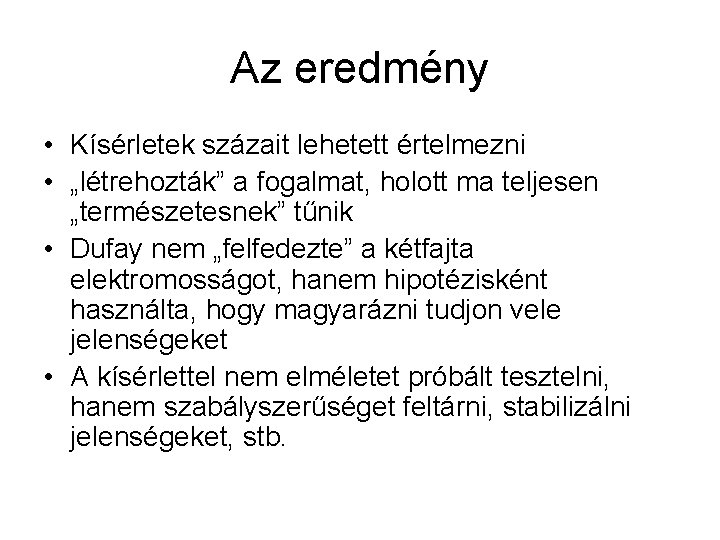 Az eredmény

• Kísérletek százait lehetett értelmezni
• „létrehozták” a fogalmat, holott ma teljesen „természetesnek” tűnik
• Dufay nem „felfedezte” a kétfajta elektromosságot, hanem hipotézisként használta, hogy magyarázni tudjon vele jelenségeket
• A kísérlettel nem elméletet próbált tesztelni, hanem szabályszerűséget feltárni, stabilizálni jelenségeket, stb.